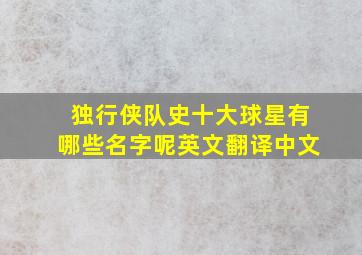 独行侠队史十大球星有哪些名字呢英文翻译中文